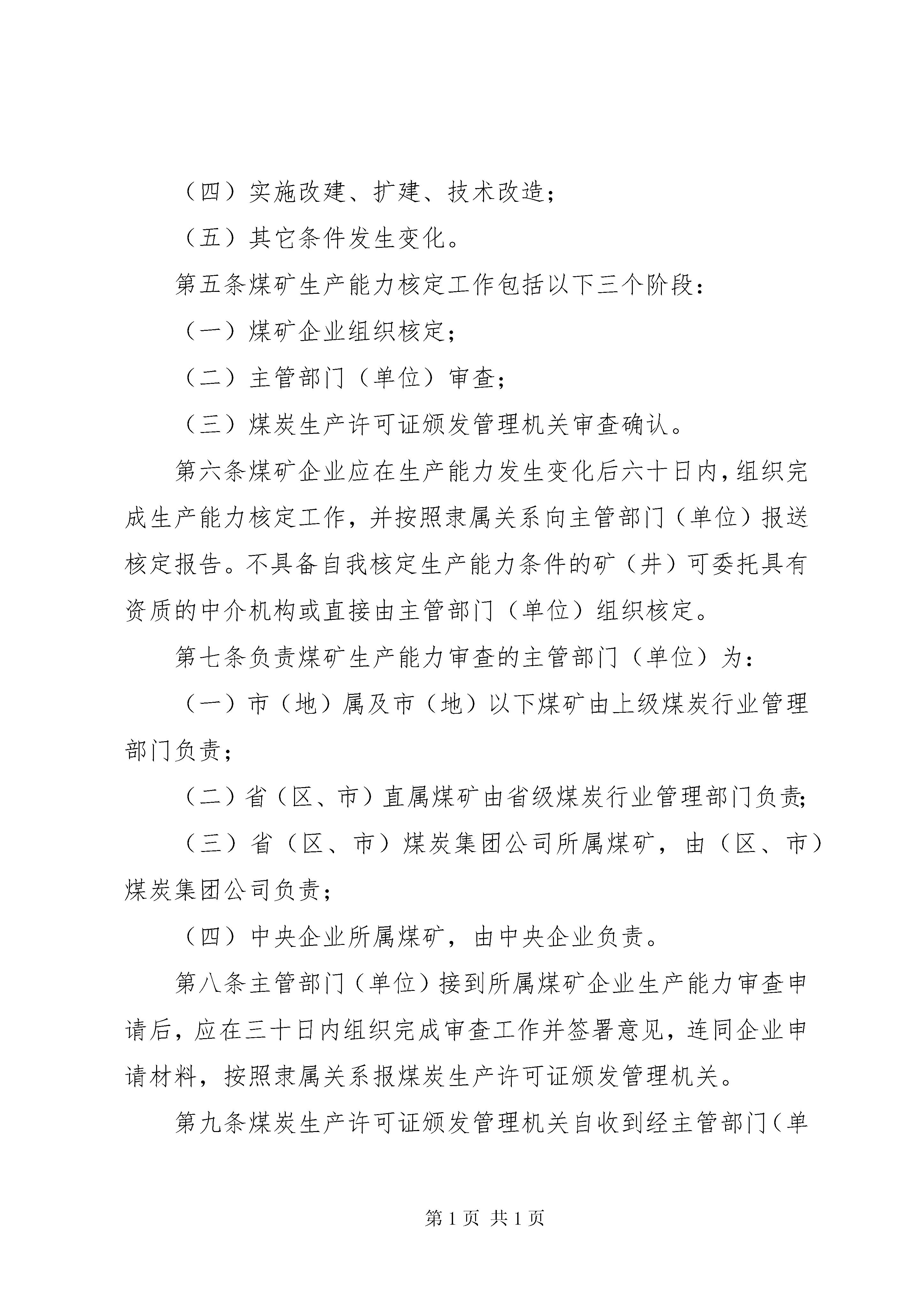 （四）实施改建、扩建、技术改造；

（五）其它条件发生变化。

第五条煤矿生产能力核定工作包括以下三个阶段：

（一）煤矿企业组织核定；

（二）主管部门（单位）审查；

（三）煤炭生产许可证颁发管理机关审查确认。

第六条煤矿企业应在生产能力发生变化后六十日内，组织完成生产能力核定工作，并按照隶属关系向主管部门（单位）报送核定报告。不具备自我核定生产能力条件的矿（井）可委托具有资质的中介机构或直接由主管部门（单位）组织核定。

第七条负责煤矿生产能力审查的主管部门（单位）为：

（一）市（地）属及市（地）以下煤矿由上级煤炭行业管理部门负责；

（二）省（区、市）直属煤矿由省级煤炭行业管理部门负责；

（三）省（区、市）煤炭集团公司所属煤矿，由（区、市）煤炭集团公司负责；

（四）中央企业所属煤矿，由中央企业负责。

第八条主管部门（单位）接到所属煤矿企业生产能力审查申请后，应在三十日内组织完成审查工作并签署意见，连同企业申请材料，按照隶属关系报煤炭生产许可证颁发管理机关。

第九条煤炭生产许可证颁发管理机关自收到经主管部门（单

第 1 页 共 1 页